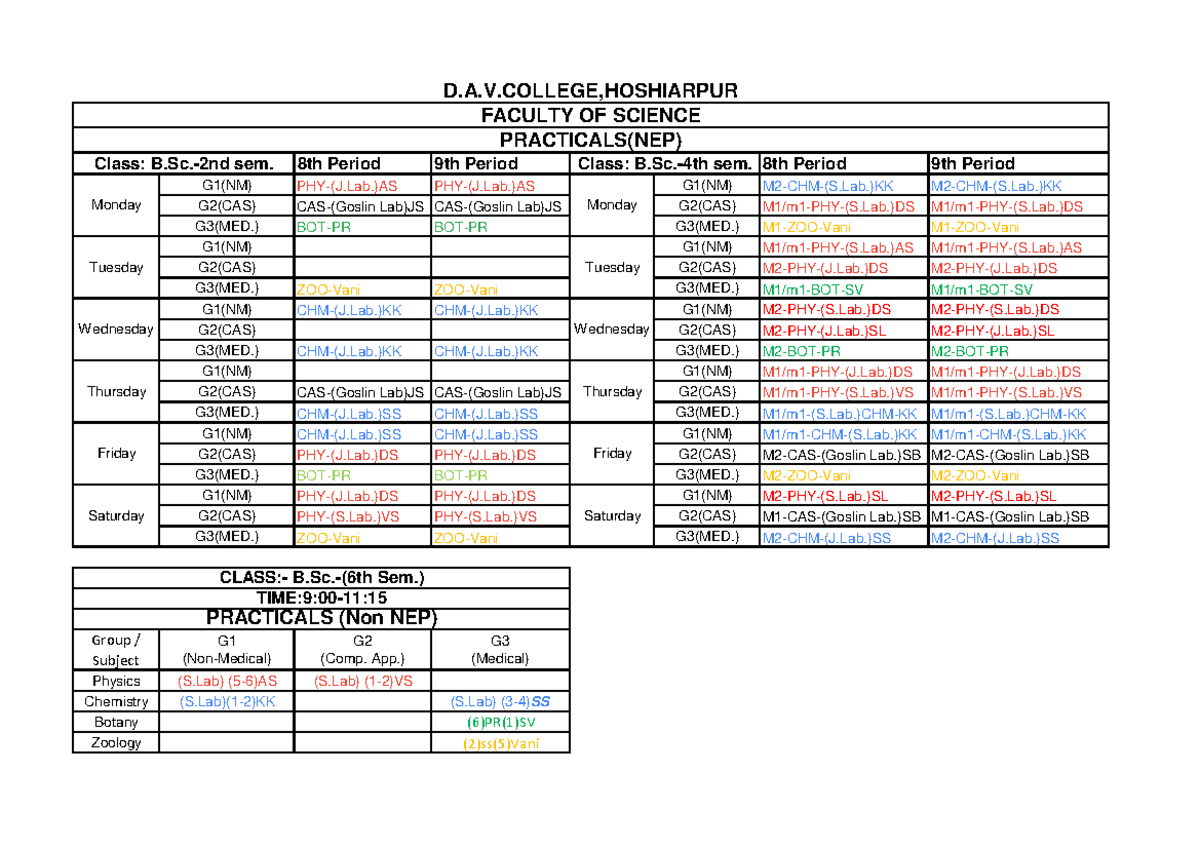 D.A.V.COLLEGE,HOSHIARPUR

FACULTY OF SCIENCE

PRACTICALS(NEP)

| Class: B.Sc.-2nd sem. | | 8th Period | 9th Period | Class: B.Sc.-4th sem. | | 8th Period | 9th Period |
|---|---|---|---|---|---|---|---|
| Monday | G1(NM) | PHY-(J.Lab.)AS | PHY-(J.Lab.)AS | Monday | G1(NM) | M2-CHM-(S.Lab.)KK | M2-CHM-(S.Lab.)KK |
| | G2(CAS) | CAS-(Goslin Lab)JS | CAS-(Goslin Lab)JS | | G2(CAS) | M1/m1-PHY-(S.Lab.)DS | M1/m1-PHY-(S.Lab.)DS |
| | G3(MED.) | BOT-PR | BOT-PR | | G3(MED.) | M1-ZOO-Vani | M1-ZOO-Vani |
| Tuesday | G1(NM) | | | Tuesday | G1(NM) | M1/m1-PHY-(S.Lab.)AS | M1/m1-PHY-(S.Lab.)AS |
| | G2(CAS) | | | | G2(CAS) | M2-PHY-(J.Lab.)DS | M2-PHY-(J.Lab.)DS |
| | G3(MED.) | ZOO-Vani | ZOO-Vani | | G3(MED.) | M1/m1-BOT-SV | M1/m1-BOT-SV |
| Wednesday | G1(NM) | CHM-(J.Lab.)KK | CHM-(J.Lab.)KK | Wednesday | G1(NM) | M2-PHY-(S.Lab.)DS | M2-PHY-(S.Lab.)DS |
| | G2(CAS) | | | | G2(CAS) | M2-PHY-(J.Lab.)SL | M2-PHY-(J.Lab.)SL |
| | G3(MED.) | CHM-(J.Lab.)KK | CHM-(J.Lab.)KK | | G3(MED.) | M2-BOT-PR | M2-BOT-PR |
| Thursday | G1(NM) | | | Thursday | G1(NM) | M1/m1-PHY-(J.Lab.)DS | M1/m1-PHY-(J.Lab.)DS |
| | G2(CAS) | CAS-(Goslin Lab)JS | CAS-(Goslin Lab)JS | | G2(CAS) | M1/m1-PHY-(S.Lab.)VS | M1/m1-PHY-(S.Lab.)VS |
| | G3(MED.) | CHM-(J.Lab.)SS | CHM-(J.Lab.)SS | | G3(MED.) | M1/m1-(S.Lab.)CHM-KK | M1/m1-(S.Lab.)CHM-KK |
| Friday | G1(NM) | CHM-(J.Lab.)SS | CHM-(J.Lab.)SS | Friday | G1(NM) | M1/m1-CHM-(S.Lab.)KK | M1/m1-CHM-(S.Lab.)KK |
| | G2(CAS) | PHY-(J.Lab.)DS | PHY-(J.Lab.)DS | | G2(CAS) | M2-CAS-(Goslin Lab.)SB | M2-CAS-(Goslin Lab.)SB |
| | G3(MED.) | BOT-PR | BOT-PR | | G3(MED.) | M2-ZOO-Vani | M2-ZOO-Vani |
| Saturday | G1(NM) | PHY-(J.Lab.)DS | PHY-(J.Lab.)DS | Saturday | G1(NM) | M2-PHY-(S.Lab.)SL | M2-PHY-(S.Lab.)SL |
| | G2(CAS) | PHY-(S.Lab.)VS | PHY-(S.Lab.)VS | | G2(CAS) | M1-CAS-(Goslin Lab.)SB | M1-CAS-(Goslin Lab.)SB |
| | G3(MED.) | ZOO-Vani | ZOO-Vani | | G3(MED.) | M2-CHM-(J.Lab.)SS | M2-CHM-(J.Lab.)SS |

CLASS:- B.Sc.-(6th Sem.)

TIME:9:00-11:15

PRACTICALS (Non NEP)

| Group / Subject | G1 (Non-Medical) | G2 (Comp. App.) | G3 (Medical) |
|---|---|---|---|
| Physics | (S.Lab) (5-6)AS | (S.Lab) (1-2)VS | |
| Chemistry | (S.Lab)(1-2)KK | | (S.Lab) (3-4)SS |
| Botany | | | (6)PR(1)SV |
| Zoology | | | (2)ss(5)Vani |